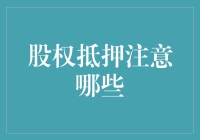 股权抵押注意哪些